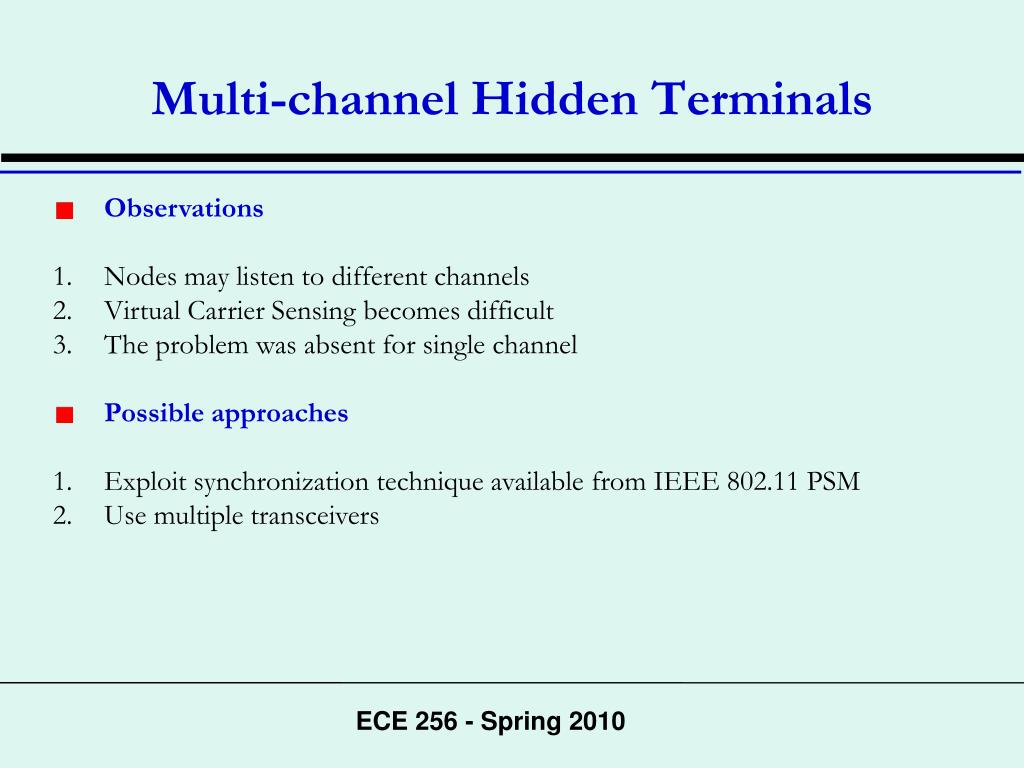 Multi-channel Hidden Terminals

Observations

1. Nodes may listen to different channels
2. Virtual Carrier Sensing becomes difficult
3. The problem was absent for single channel

Possible approaches

1. Exploit synchronization technique available from IEEE 802.11 PSM
2. Use multiple transceivers

ECE 256 - Spring 2010